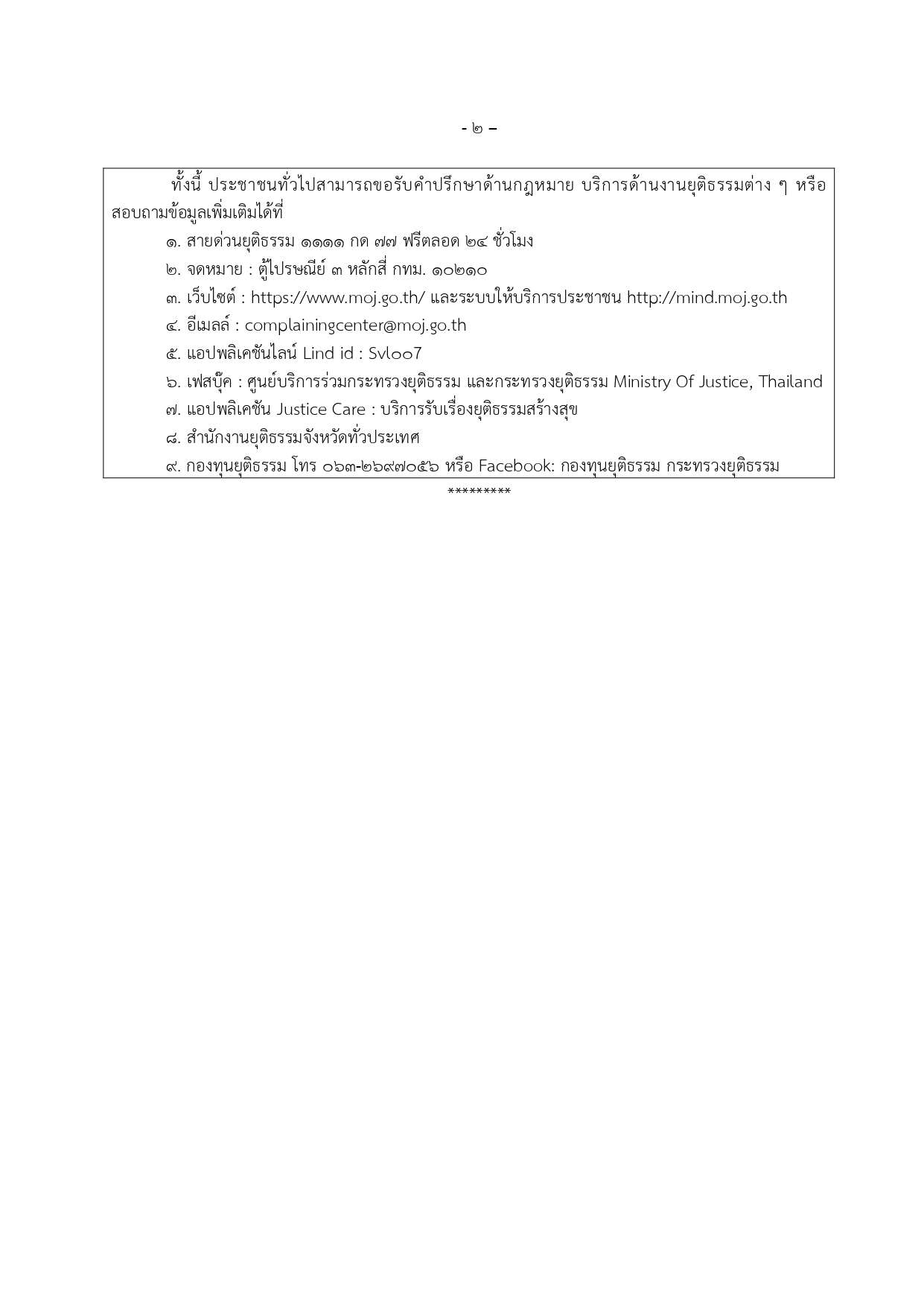 - ๒ –

ทั้งนี้ ประชาชนทั่วไปสามารถขอรับคำปรึกษาด้านกฎหมาย บริการด้านงานยุติธรรมต่าง ๆ หรือสอบถามข้อมูลเพิ่มเติมได้ที่

๑. สายด่วนยุติธรรม ๑๑๑๑ กด ๗๗ ฟรีตลอด ๒๔ ชั่วโมง

๒. จดหมาย : ตู้ไปรษณีย์ ๓ หลักสี่ กทม. ๑๐๒๑๐

๓. เว็บไซต์ : https://www.moj.go.th/ และระบบให้บริการประชาชน http://mind.moj.go.th

๔. อีเมลล์ : complainingcenter@moj.go.th

๕. แอปพลิเคชันไลน์ Lind id : Svl๐๐7

๖. เฟสบุ๊ค : ศูนย์บริการร่วมกระทรวงยุติธรรม และกระทรวงยุติธรรม Ministry Of Justice, Thailand

๗. แอปพลิเคชัน Justice Care : บริการรับเรื่องยุติธรรมสร้างสุข

๘. สำนักงานยุติธรรมจังหวัดทั่วประเทศ

๙. กองทุนยุติธรรม โทร ๐๖๓-๒๖๙๗๐๕๖ หรือ Facebook: กองทุนยุติธรรม กระทรวงยุติธรรม

*********